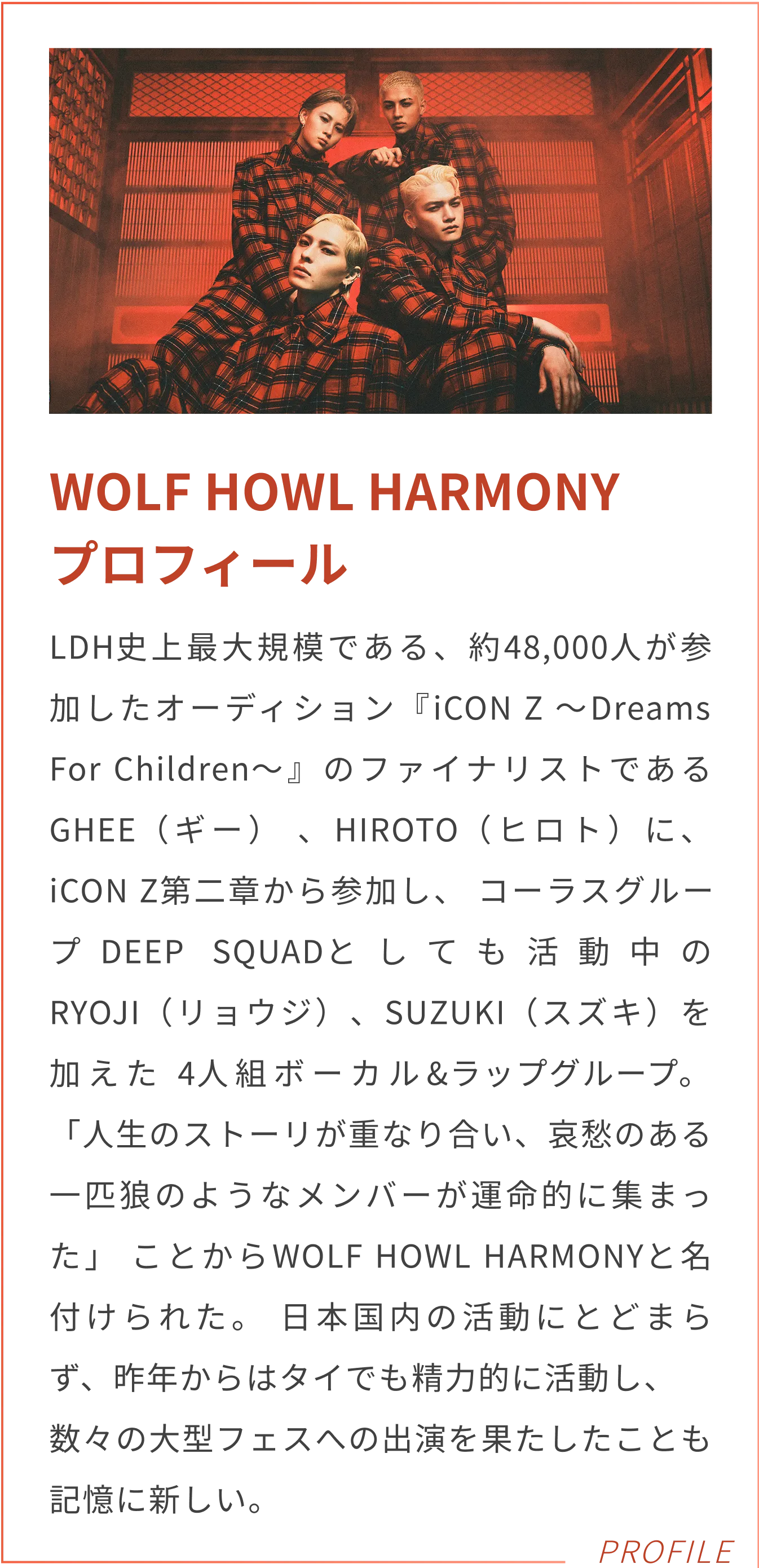 WOLF HOWL HARMONY
プロフィール

LDH史上最大規模である、約48,000人が参加したオーディション『iCON Z ～Dreams For Children～』のファイナリストであるGHEE（ギー）、HIROTO（ヒロト）に、iCON Z第二章から参加し、コーラスグループ DEEP SQUADとしても活動中のRYOJI（リョウジ）、SUZUKI（スズキ）を加えた 4人組ボーカル&ラップグループ。「人生のストーリが重なり合い、哀愁のある一匹狼のようなメンバーが運命的に集まった」ことからWOLF HOWL HARMONYと名付けられた。日本国内の活動にとどまらず、昨年からはタイでも精力的に活動し、数々の大型フェスへの出演を果たしたことも記憶に新しい。

PROFILE